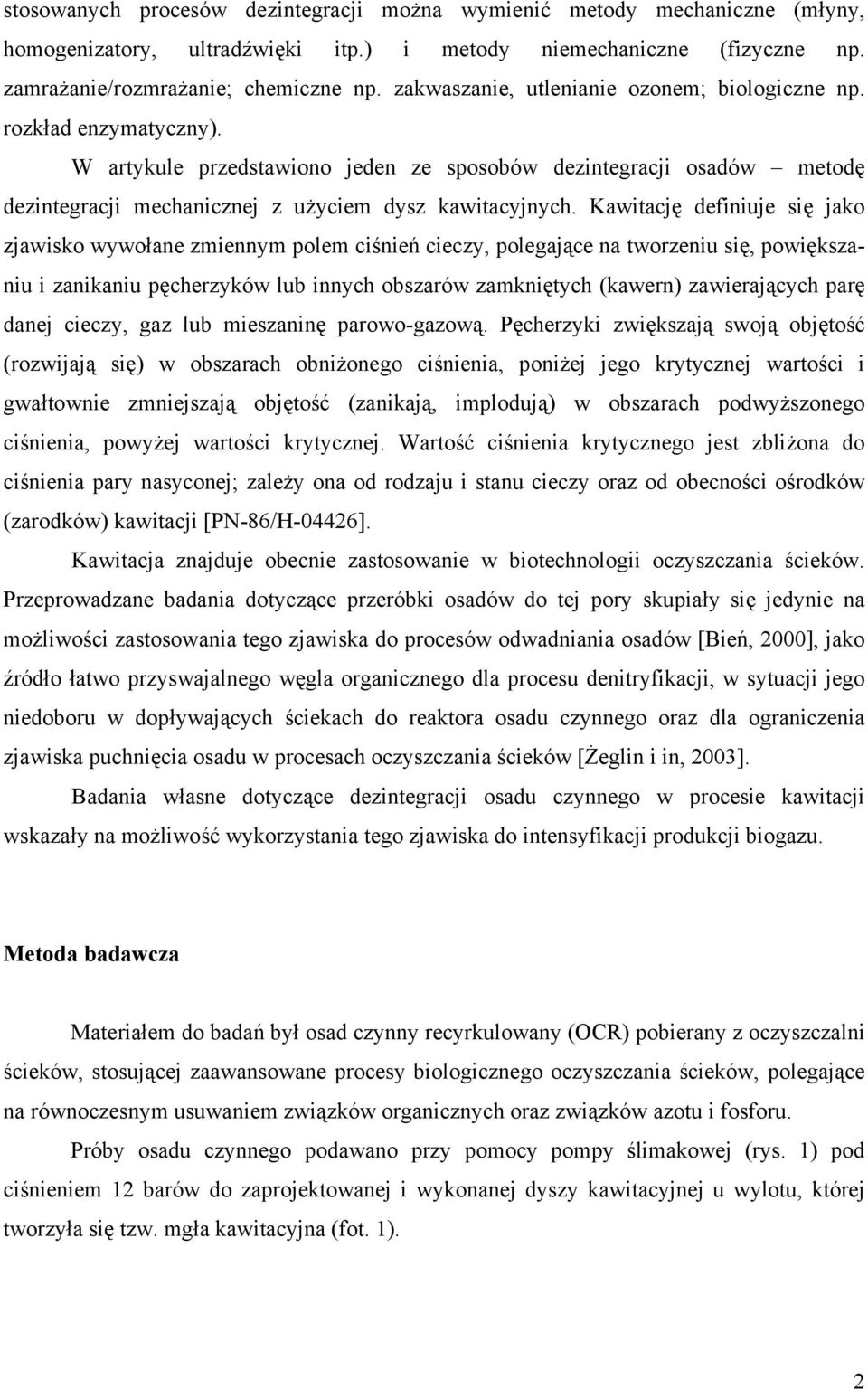 stosowanych procesów dezintegracji można wymienić metody mechaniczne (młyny, homogenizatory, ultradźwięki itp.) i metody niemechaniczne (fizyczne np. zamrażanie/rozmrażanie; chemiczne np. zakwaszanie, utlenianie ozonem; biologiczne np. rozkład enzymatyczny).

W artykule przedstawiono jeden ze sposobów dezintegracji osadów – metodę dezintegracji mechanicznej z użyciem dysz kawitacyjnych. Kawitację definiuje się jako zjawisko wywołane zmiennym polem ciśnień cieczy, polegające na tworzeniu się, powiększaniu i zanikaniu pęcherzyków lub innych obszarów zamkniętych (kawern) zawierających parę danej cieczy, gaz lub mieszaninę parowo-gazową. Pęcherzyki zwiększają swoją objętość (rozwijają się) w obszarach obniżonego ciśnienia, poniżej jego krytycznej wartości i gwałtownie zmniejszają objętość (zanikają, implodują) w obszarach podwyższonego ciśnienia, powyżej wartości krytycznej. Wartość ciśnienia krytycznego jest zbliżona do ciśnienia pary nasyconej; zależy ona od rodzaju i stanu cieczy oraz od obecności ośrodków (zarodków) kawitacji [PN-86/H-04426].

Kawitacja znajduje obecnie zastosowanie w biotechnologii oczyszczania ścieków. Przeprowadzane badania dotyczące przeróbki osadów do tej pory skupiały się jedynie na możliwości zastosowania tego zjawiska do procesów odwadniania osadów [Bień, 2000], jako źródło łatwo przyswajalnego węgla organicznego dla procesu denitryfikacji, w sytuacji jego niedoboru w dopływających ściekach do reaktora osadu czynnego oraz dla ograniczenia zjawiska puchnięcia osadu w procesach oczyszczania ścieków [Żeglin i in, 2003].

Badania własne dotyczące dezintegracji osadu czynnego w procesie kawitacji wskazały na możliwość wykorzystania tego zjawiska do intensyfikacji produkcji biogazu.

Metoda badawcza

Materiałem do badań był osad czynny recyrkulowany (OCR) pobierany z oczyszczalni ścieków, stosującej zaawansowane procesy biologicznego oczyszczania ścieków, polegające na równoczesnym usuwaniem związków organicznych oraz związków azotu i fosforu.

Próby osadu czynnego podawano przy pomocy pompy ślimakowej (rys. 1) pod ciśnieniem 12 barów do zaprojektowanej i wykonanej dyszy kawitacyjnej u wylotu, której tworzyła się tzw. mgła kawitacyjna (fot. 1).

2